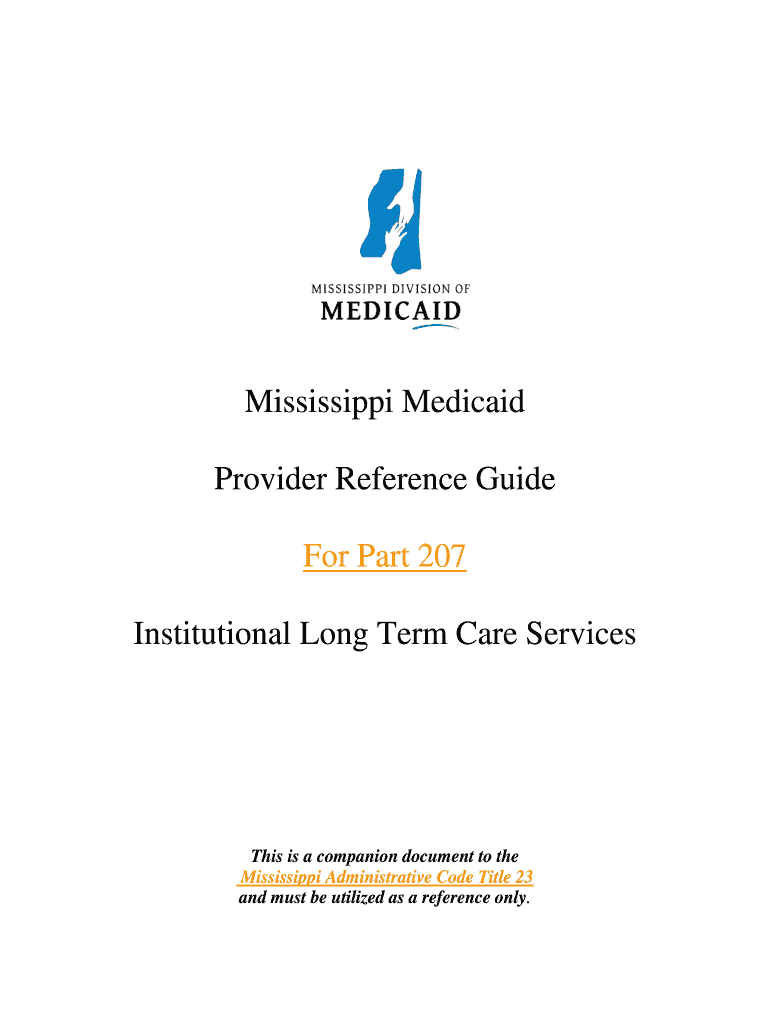 MISSISSIPPI DIVISION OF
MEDICAID

Mississippi Medicaid

Provider Reference Guide

For Part 207

Institutional Long Term Care Services

This is a companion document to the Mississippi Administrative Code Title 23 and must be utilized as a reference only.